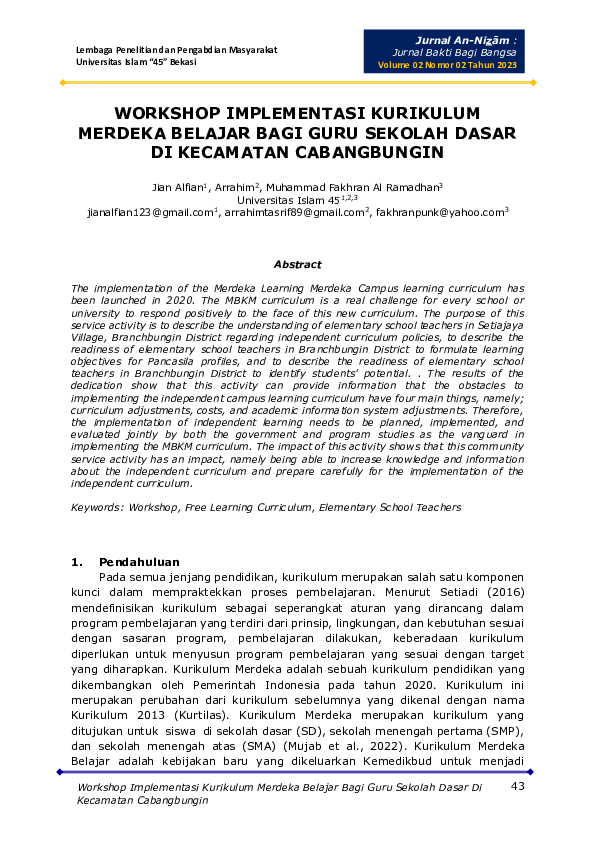 Lembaga Penelitian dan Pengabdian Masyarakat
Universitas Islam "45" Bekasi

Jurnal An-Nizām :
Jurnal Bakti Bagi Bangsa
Volume 02 Nomor 02 Tahun 2023

WORKSHOP IMPLEMENTASI KURIKULUM MERDEKA BELAJAR BAGI GURU SEKOLAH DASAR DI KECAMATAN CABANGBUNGIN

Jian Alfian$^1$, Arrahim$^2$, Muhammad Fakhran Al Ramadhan$^3$
Universitas Islam 45$^{1,2,3}$
jianalfian123@gmail.com$^1$, arrahimtasrif89@gmail.com$^2$, fakhranpunk@yahoo.com$^3$

Abstract

The implementation of the Merdeka Learning Merdeka Campus learning curriculum has been launched in 2020. The MBKM curriculum is a real challenge for every school or university to respond positively to the face of this new curriculum. The purpose of this service activity is to describe the understanding of elementary school teachers in Setiajaya Village, Branchbungin District regarding independent curriculum policies, to describe the readiness of elementary school teachers in Branchbungin District to formulate learning objectives for Pancasila profiles, and to describe the readiness of elementary school teachers in Branchbungin District to identify students' potential. . The results of the dedication show that this activity can provide information that the obstacles to implementing the independent campus learning curriculum have four main things, namely; curriculum adjustments, costs, and academic information system adjustments. Therefore, the implementation of independent learning needs to be planned, implemented, and evaluated jointly by both the government and program studies as the vanguard in implementing the MBKM curriculum. The impact of this activity shows that this community service activity has an impact, namely being able to increase knowledge and information about the independent curriculum and prepare carefully for the implementation of the independent curriculum.

Keywords: Workshop, Free Learning Curriculum, Elementary School Teachers

1. Pendahuluan
Pada semua jenjang pendidikan, kurikulum merupakan salah satu komponen kunci dalam mempraktekkan proses pembelajaran. Menurut Setiadi (2016) mendefinisikan kurikulum sebagai seperangkat aturan yang dirancang dalam program pembelajaran yang terdiri dari prinsip, lingkungan, dan kebutuhan sesuai dengan sasaran program, pembelajaran dilakukan, keberadaan kurikulum diperlukan untuk menyusun program pembelajaran yang sesuai dengan target yang diharapkan. Kurikulum Merdeka adalah sebuah kurikulum pendidikan yang dikembangkan oleh Pemerintah Indonesia pada tahun 2020. Kurikulum ini merupakan perubahan dari kurikulum sebelumnya yang dikenal dengan nama Kurikulum 2013 (Kurtilas). Kurikulum Merdeka merupakan kurikulum yang ditujukan untuk siswa di sekolah dasar (SD), sekolah menengah pertama (SMP), dan sekolah menengah atas (SMA) (Mujab et al., 2022). Kurikulum Merdeka Belajar adalah kebijakan baru yang dikeluarkan Kemedikbud untuk menjadi

Workshop Implementasi Kurikulum Merdeka Belajar Bagi Guru Sekolah Dasar Di Kecamatan Cabangbungin
43